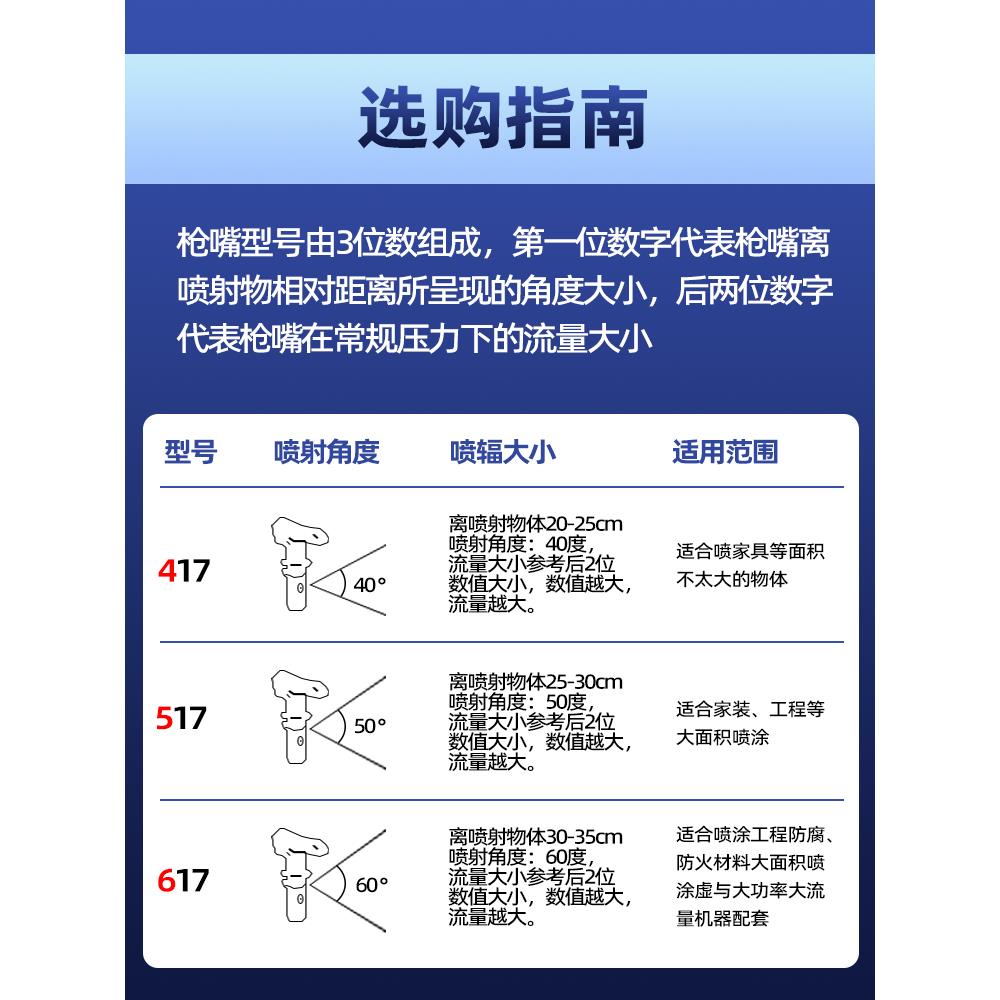 选购指南

枪嘴型号由3位数组成，第一位数字代表枪嘴离喷射物相对距离所呈现的角度大小，后两位数字代表枪嘴在常规压力下的流量大小

| 型号 | 喷射角度 | 喷辐大小 | 适用范围 |
|---|---|---|---|
| 417 | 40° | 离喷射物体20-25cm 喷射角度：40度，流量大小参考后2位数值大小，数值越大，流量越大。 | 适合喷家具等面积不太大的物体 |
| 517 | 50° | 离喷射物体25-30cm 喷射角度：50度，流量大小参考后2位数值大小，数值越大，流量越大。 | 适合家装、工程等大面积喷涂 |
| 617 | 60° | 离喷射物体30-35cm 喷射角度：60度，流量大小参考后2位数值大小，数值越大，流量越大。 | 适合喷涂工程防腐、防火材料大面积喷涂虚与大功率大流量机器配套 |